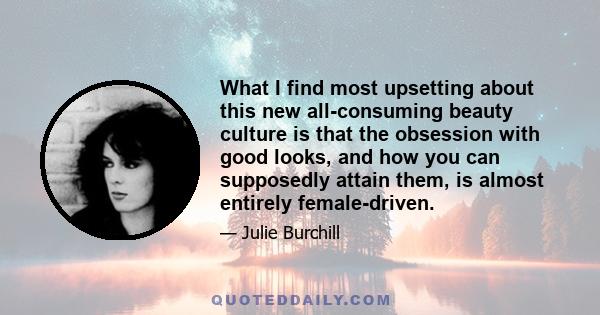 What I find most upsetting about this new all-consuming beauty culture is that the obsession with good looks, and how you can supposedly attain them, is almost entirely female-driven.

— Julie Burchill

QUOTEDDAILY.COM